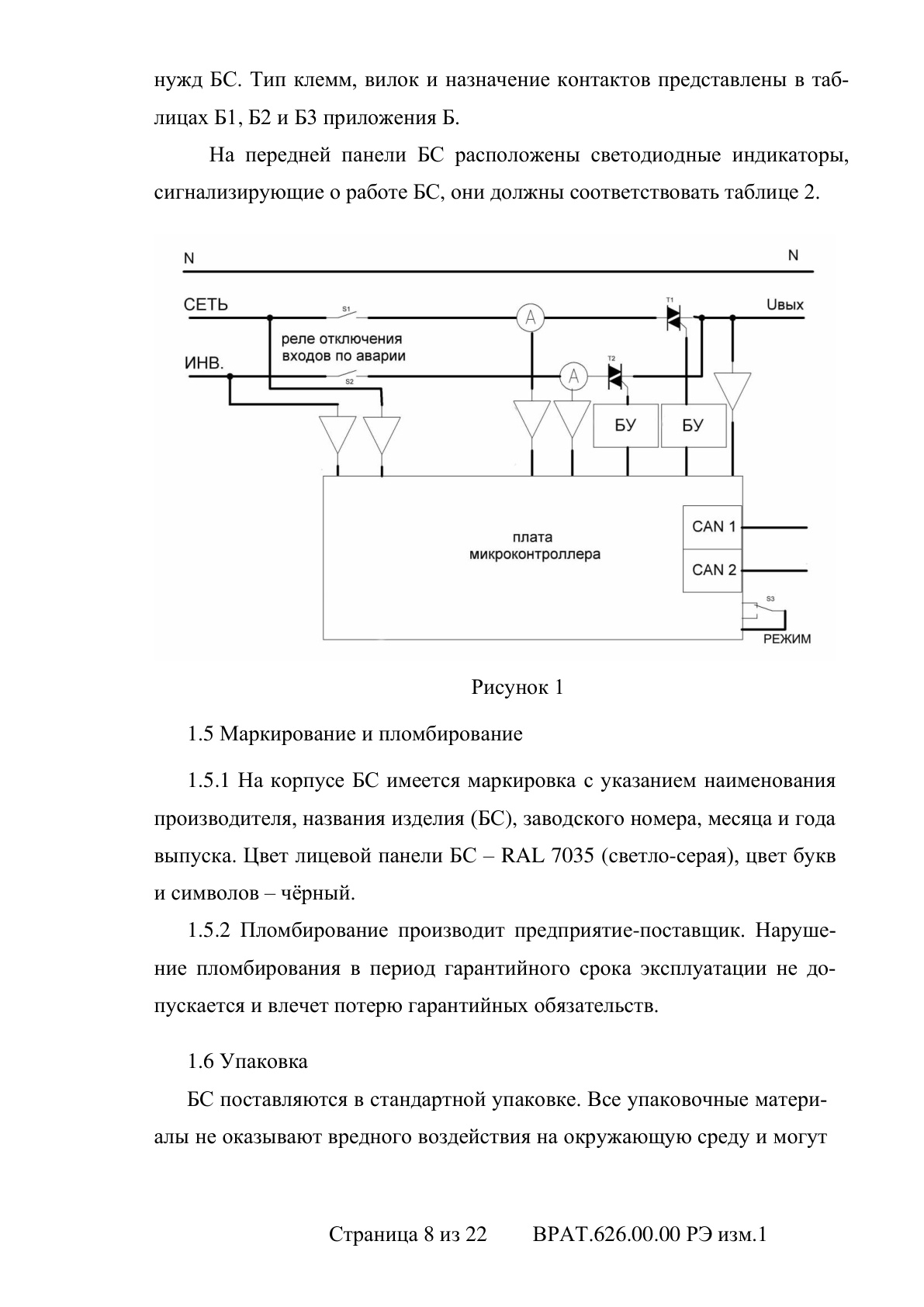 нужд БС. Тип клемм, вилок и назначение контактов представлены в таблицах Б1, Б2 и Б3 приложения Б.

На передней панели БС расположены светодиодные индикаторы, сигнализирующие о работе БС, они должны соответствовать таблице 2.

N
N
СЕТЬ
S1
A
T1
Uвых
реле отключения входов по аварии
ИНВ.
S2
A
T2
БУ
БУ
плата микроконтроллера
CAN 1
CAN 2
S3
РЕЖИМ

Рисунок 1

1.5 Маркирование и пломбирование

1.5.1 На корпусе БС имеется маркировка с указанием наименования производителя, названия изделия (БС), заводского номера, месяца и года выпуска. Цвет лицевой панели БС – RAL 7035 (светло-серая), цвет букв и символов – чёрный.

1.5.2 Пломбирование производит предприятие-поставщик. Нарушение пломбирования в период гарантийного срока эксплуатации не допускается и влечет потерю гарантийных обязательств.

1.6 Упаковка

БС поставляются в стандартной упаковке. Все упаковочные материалы не оказывают вредного воздействия на окружающую среду и могут

Страница 8 из 22 ВРАТ.626.00.00 РЭ изм.1